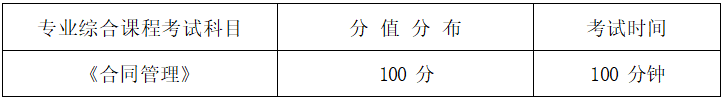 | 专业综合课程考试科目 | 分 值 分 布 | 考试时间 |
|---|---|---|
| 《合同管理》 | 100 分 | 100 分钟 |